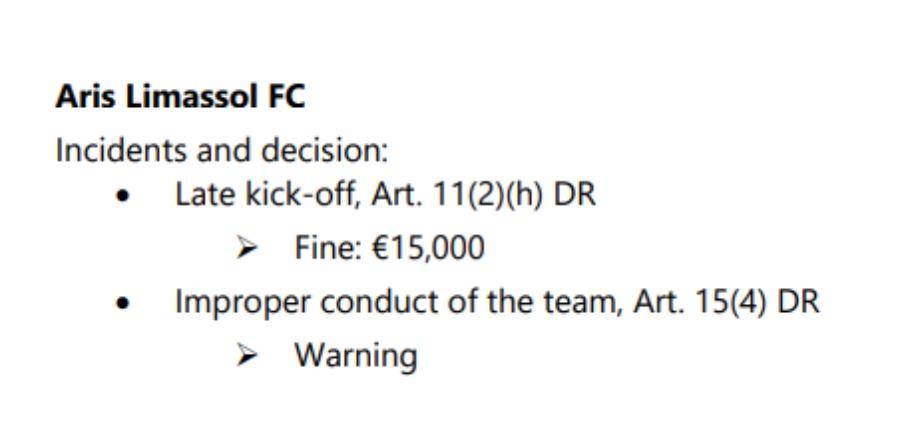 Aris Limassol FC

Incidents and decision:

• Late kick-off, Art. 11(2)(h) DR

➢ Fine: €15,000

• Improper conduct of the team, Art. 15(4) DR

➢ Warning